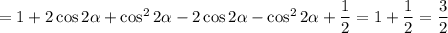 $= 1 + 2\cos 2\alpha + \cos^2 2\alpha - 2\cos 2\alpha - \cos^2 2\alpha + \frac{1}{2} = 1 + \frac{1}{2} = \frac{3}{2}$